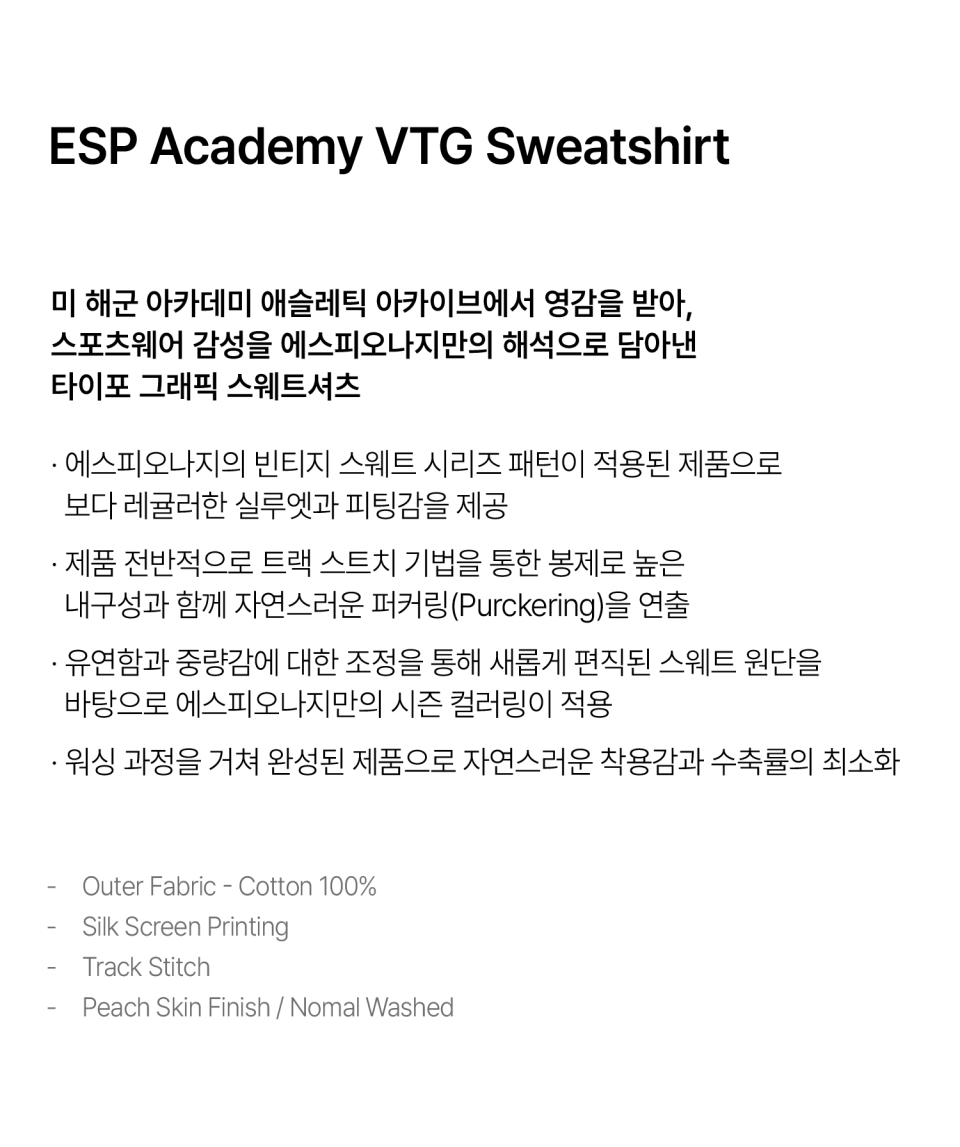 ESP Academy VTG Sweatshirt

미 해군 아카데미 애슬레틱 아카이브에서 영감을 받아,
스포츠웨어 감성을 에스피오나지만의 해석으로 담아낸
타이포 그래픽 스웨트셔츠

· 에스피오나지의 빈티지 스웨트 시리즈 패턴이 적용된 제품으로 보다 레귤러한 실루엣과 피팅감을 제공

· 제품 전반적으로 트랙 스트치 기법을 통한 봉제로 높은 내구성과 함께 자연스러운 퍼커링(Purckering)을 연출

· 유연함과 중량감에 대한 조정을 통해 새롭게 편직된 스웨트 원단을 바탕으로 에스피오나지만의 시즌 컬러링이 적용

· 워싱 과정을 거쳐 완성된 제품으로 자연스러운 착용감과 수축률의 최소화

- Outer Fabric - Cotton 100%
- Silk Screen Printing
- Track Stitch
- Peach Skin Finish / Nomal Washed